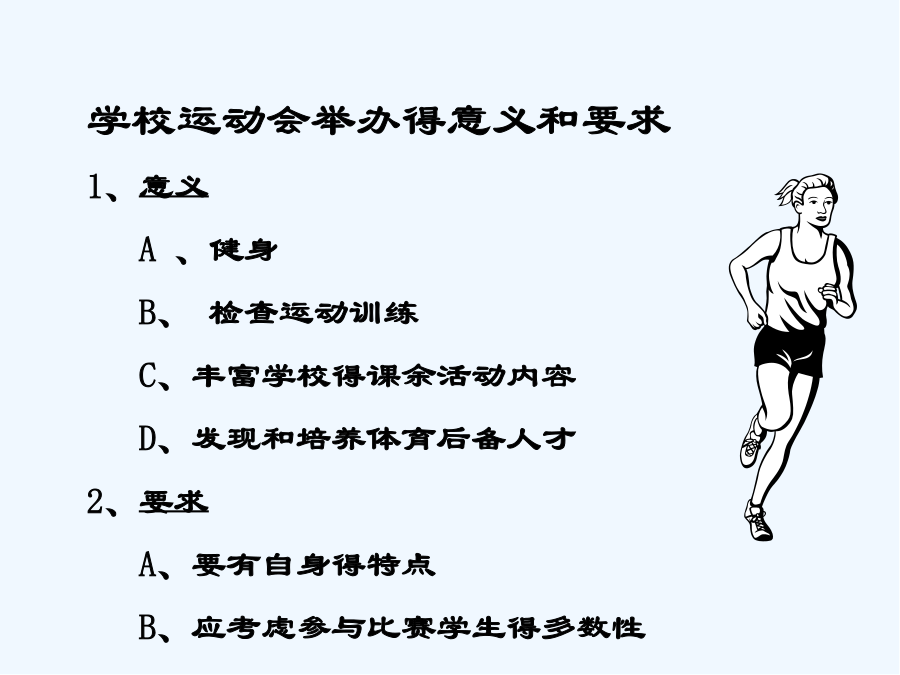 学校运动会举办得意义和要求

1、意义

A、健身

B、检查运动训练

C、丰富学校得课余活动内容

D、发现和培养体育后备人才

2、要求

A、要有自身得特点

B、应考虑参与比赛学生得多数性